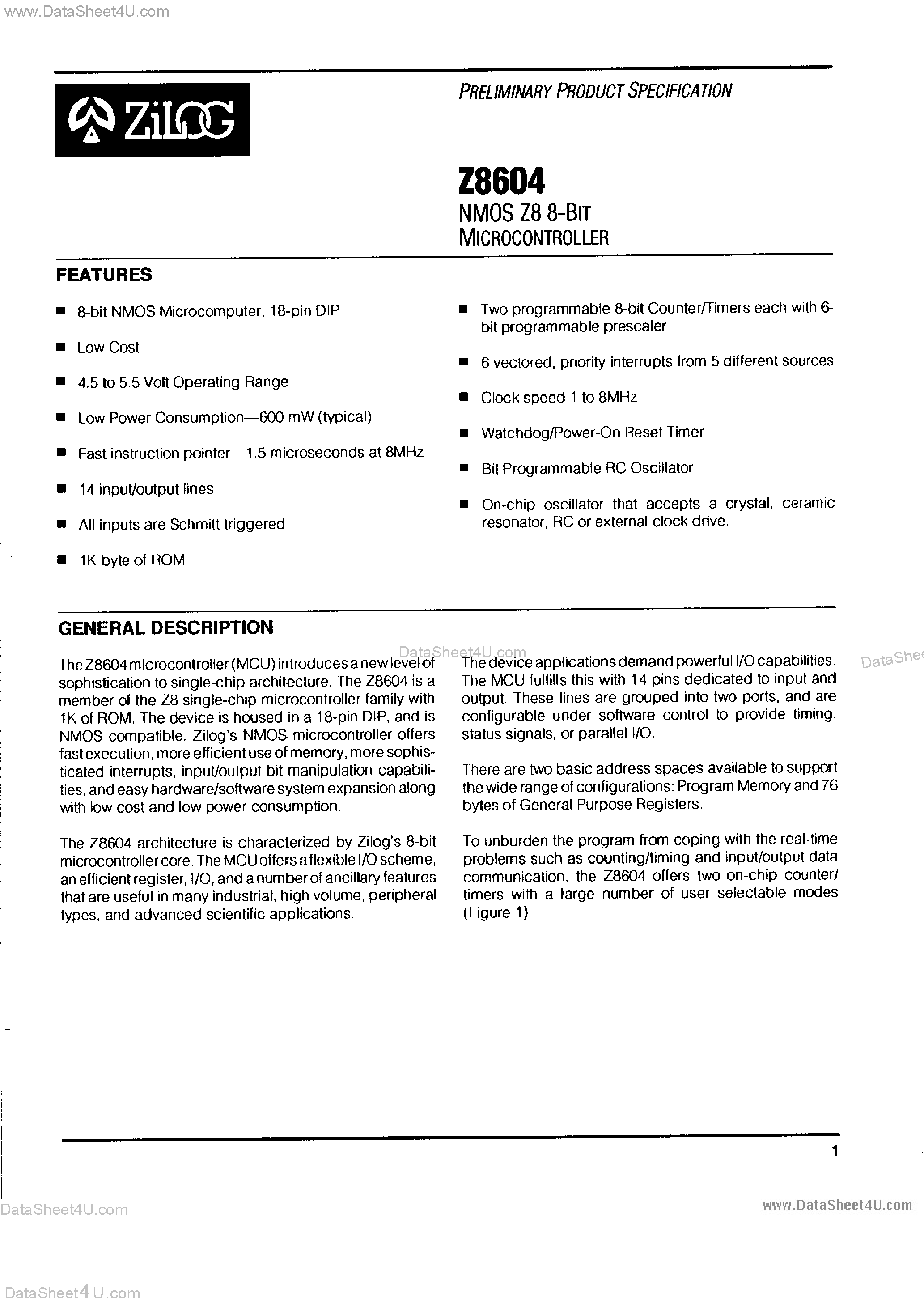 www.DataSheet4U.com

ZiLOG

PRELIMINARY PRODUCT SPECIFICATION

Z8604
NMOS Z8 8-BIT MICROCONTROLLER

FEATURES

■ 8-bit NMOS Microcomputer, 18-pin DIP

■ Low Cost

■ 4.5 to 5.5 Volt Operating Range

■ Low Power Consumption—600 mW (typical)

■ Fast instruction pointer—1.5 microseconds at 8MHz

■ 14 input/output lines

■ All inputs are Schmitt triggered

■ 1K byte of ROM

■ Two programmable 8-bit Counter/Timers each with 6-bit programmable prescaler

■ 6 vectored, priority interrupts from 5 different sources

■ Clock speed 1 to 8MHz

■ Watchdog/Power-On Reset Timer

■ Bit Programmable RC Oscillator

■ On-chip oscillator that accepts a crystal, ceramic resonator, RC or external clock drive.

GENERAL DESCRIPTION

The Z8604 microcontroller (MCU) introduces a new level of sophistication to single-chip architecture. The Z8604 is a member of the Z8 single-chip microcontroller family with 1K of ROM. The device is housed in a 18-pin DIP, and is NMOS compatible. Zilog's NMOS microcontroller offers fast execution, more efficient use of memory, more sophisticated interrupts, input/output bit manipulation capabilities, and easy hardware/software system expansion along with low cost and low power consumption.

The Z8604 architecture is characterized by Zilog's 8-bit microcontroller core. The MCU offers a flexible I/O scheme, an efficient register, I/O, and a number of ancillary features that are useful in many industrial, high volume, peripheral types, and advanced scientific applications.

DataSheet4U.com

The device applications demand powerful I/O capabilities. The MCU fulfills this with 14 pins dedicated to input and output. These lines are grouped into two ports, and are configurable under software control to provide timing, status signals, or parallel I/O.

There are two basic address spaces available to support the wide range of configurations: Program Memory and 76 bytes of General Purpose Registers.

To unburden the program from coping with the real-time problems such as counting/timing and input/output data communication, the Z8604 offers two on-chip counter/timers with a large number of user selectable modes (Figure 1).

DataShee

1

DataSheet4U.com

www.DataSheet4U.com

DataSheet4U.com